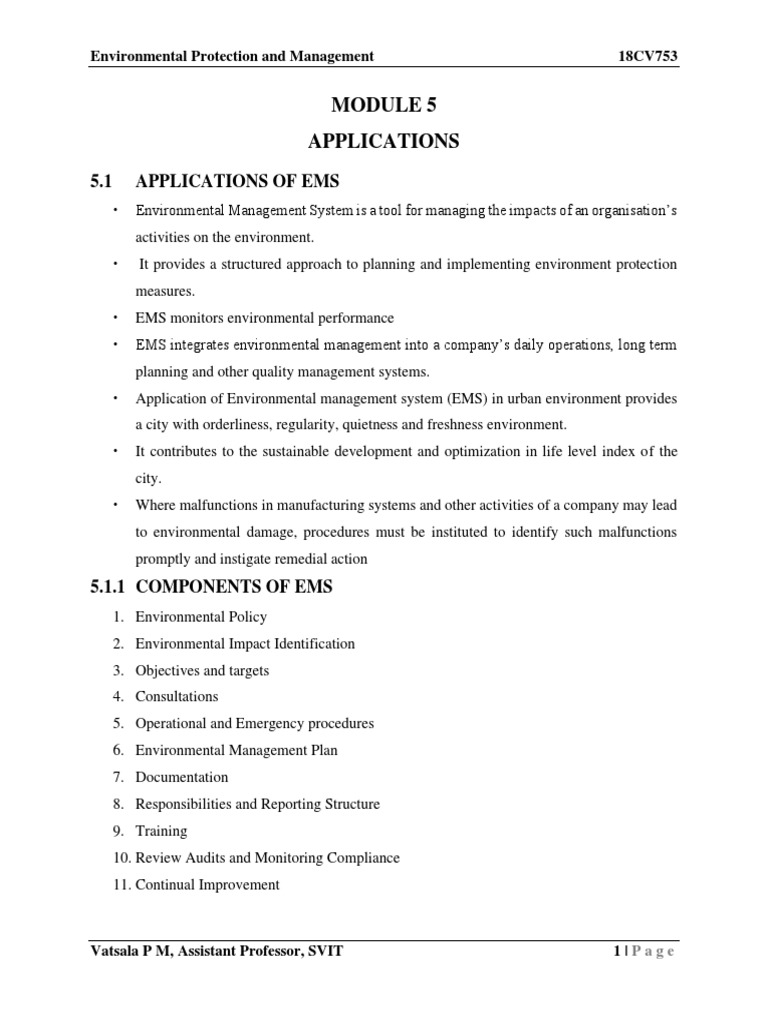 Environmental Protection and Management 18CV753

MODULE 5

APPLICATIONS

5.1 APPLICATIONS OF EMS

• Environmental Management System is a tool for managing the impacts of an organisation's activities on the environment.

• It provides a structured approach to planning and implementing environment protection measures.

• EMS monitors environmental performance

• EMS integrates environmental management into a company's daily operations, long term planning and other quality management systems.

• Application of Environmental management system (EMS) in urban environment provides a city with orderliness, regularity, quietness and freshness environment.

• It contributes to the sustainable development and optimization in life level index of the city.

• Where malfunctions in manufacturing systems and other activities of a company may lead to environmental damage, procedures must be instituted to identify such malfunctions promptly and instigate remedial action

5.1.1 COMPONENTS OF EMS

1. Environmental Policy
2. Environmental Impact Identification
3. Objectives and targets
4. Consultations
5. Operational and Emergency procedures
6. Environmental Management Plan
7. Documentation
8. Responsibilities and Reporting Structure
9. Training
10. Review Audits and Monitoring Compliance
11. Continual Improvement

Vatsala P M, Assistant Professor, SVIT 1 | P a g e